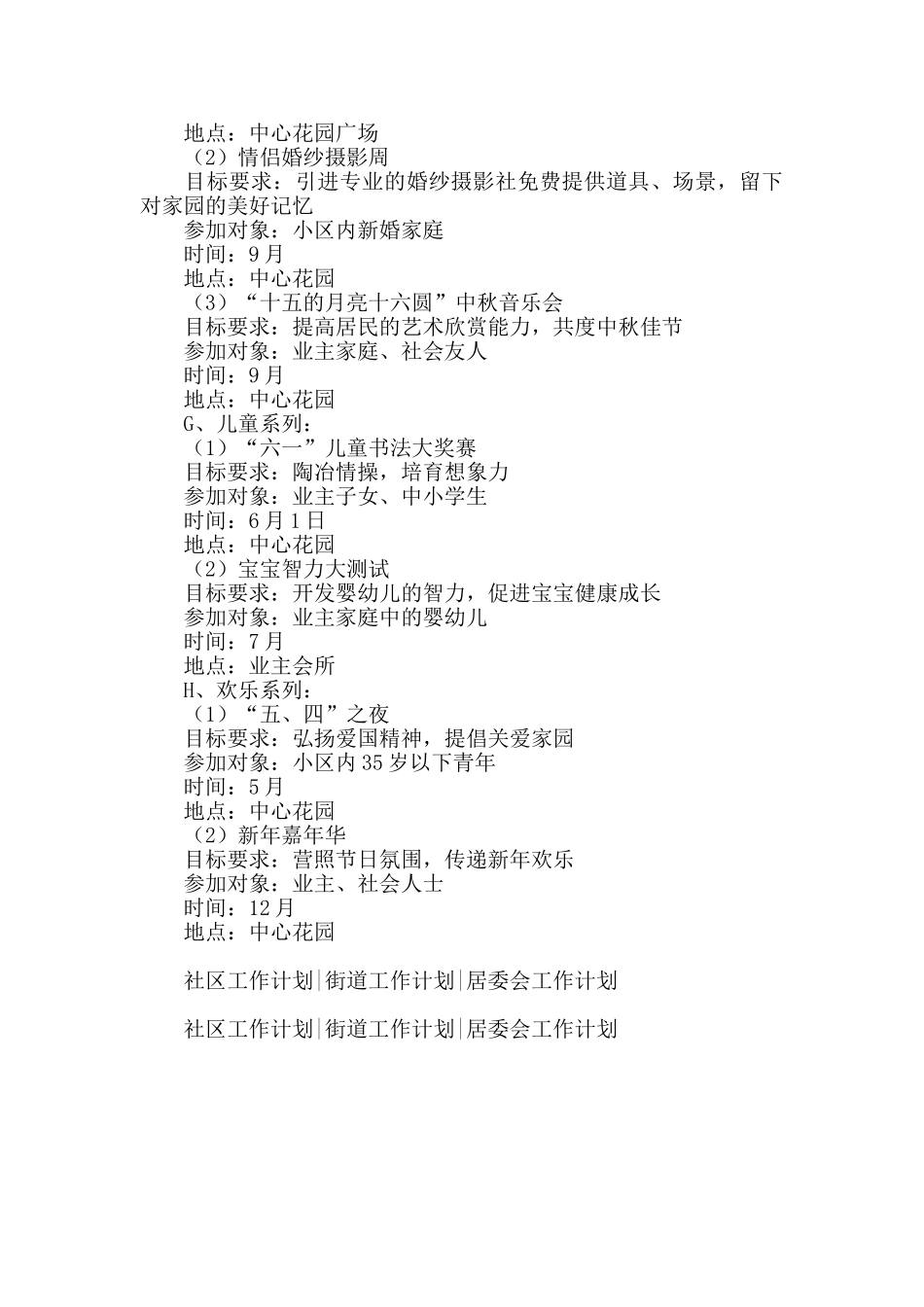 地点：中心花园广场

（2）情侣婚纱摄影周

目标要求：引进专业的婚纱摄影社免费提供道具、场景，留下对家园的美好记忆

参加对象：小区内新婚家庭

时间：9月

地点：中心花园

（3）“十五的月亮十六圆”中秋音乐会

目标要求：提高居民的艺术欣赏能力，共度中秋佳节

参加对象：业主家庭、社会友人

时间：9月

地点：中心花园

G、儿童系列：

（1）“六一”儿童书法大奖赛

目标要求：陶冶情操，培育想象力

参加对象：业主子女、中小学生

时间：6月1日

地点：中心花园

（2）宝宝智力大测试

目标要求：开发婴幼儿的智力，促进宝宝健康成长

参加对象：业主家庭中的婴幼儿

时间：7月

地点：业主会所

H、欢乐系列：

（1）“五、四”之夜

目标要求：弘扬爱国精神，提倡关爱家园

参加对象：小区内35岁以下青年

时间：5月

地点：中心花园

（2）新年嘉年华

目标要求：营照节日氛围，传递新年欢乐

参加对象：业主、社会人士

时间：12月

地点：中心花园

社区工作计划|街道工作计划|居委会工作计划

社区工作计划|街道工作计划|居委会工作计划